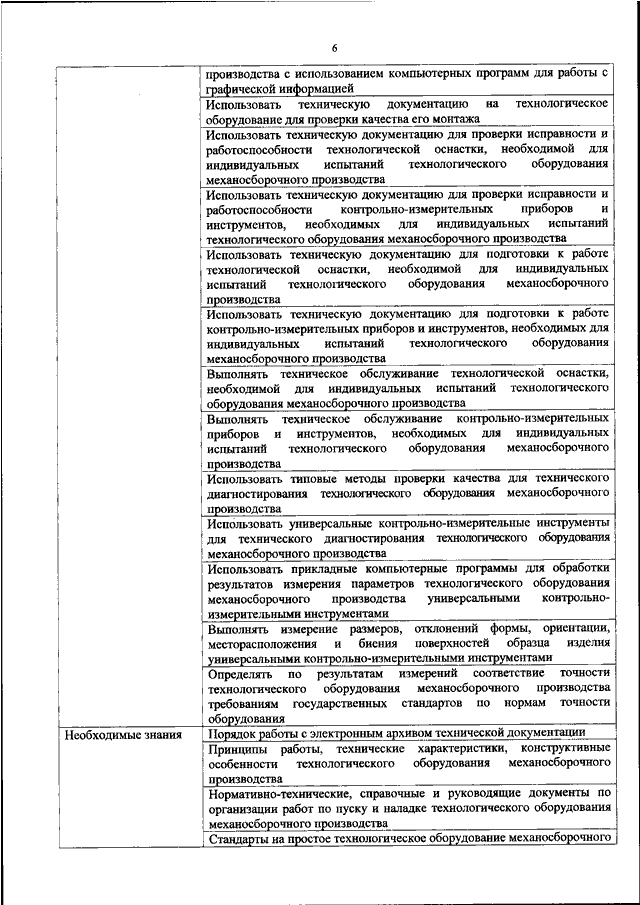 6

| | |
|---|---|
| | производства с использованием компьютерных программ для работы с графической информацией |
| | Использовать техническую документацию на технологическое оборудование для проверки качества его монтажа |
| | Использовать техническую документацию для проверки исправности и работоспособности технологической оснастки, необходимой для индивидуальных испытаний технологического оборудования механосборочного производства |
| | Использовать техническую документацию для проверки исправности и работоспособности контрольно-измерительных приборов и инструментов, необходимых для индивидуальных испытаний технологического оборудования механосборочного производства |
| | Использовать техническую документацию для подготовки к работе технологической оснастки, необходимой для индивидуальных испытаний технологического оборудования механосборочного производства |
| | Использовать техническую документацию для подготовки к работе контрольно-измерительных приборов и инструментов, необходимых для индивидуальных испытаний технологического оборудования механосборочного производства |
| | Выполнять техническое обслуживание технологической оснастки, необходимой для индивидуальных испытаний технологического оборудования механосборочного производства |
| | Выполнять техническое обслуживание контрольно-измерительных приборов и инструментов, необходимых для индивидуальных испытаний технологического оборудования механосборочного производства |
| | Использовать типовые методы проверки качества для технического диагностирования технологического оборудования механосборочного производства |
| | Использовать универсальные контрольно-измерительные инструменты для технического диагностирования технологического оборудования механосборочного производства |
| | Использовать прикладные компьютерные программы для обработки результатов измерения параметров технологического оборудования механосборочного производства универсальными контрольно-измерительными инструментами |
| | Выполнять измерение размеров, отклонений формы, ориентации, месторасположения и биения поверхностей образца изделия универсальными контрольно-измерительными инструментами |
| | Определять по результатам измерений соответствие точности технологического оборудования механосборочного производства требованиям государственных стандартов по нормам точности оборудования |
| Необходимые знания | Порядок работы с электронным архивом технической документации |
| | Принципы работы, технические характеристики, конструктивные особенности технологического оборудования механосборочного производства |
| | Нормативно-технические, справочные и руководящие документы по организации работ по пуску и наладке технологического оборудования механосборочного производства |
| | Стандарты на простое технологическое оборудование механосборочного |